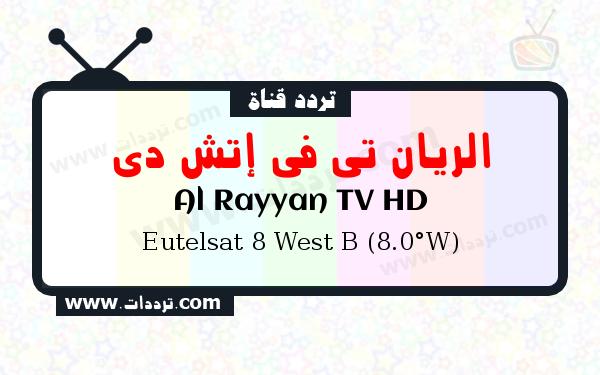 تردد قناة

الريان تى فى إتش دى

Al Rayyan TV HD

Eutelsat 8 West B (8.0°W)

www.ترددات.com